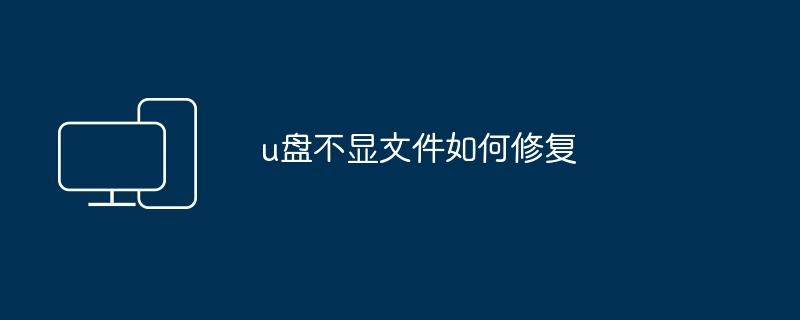 u盘不显文件如何修复